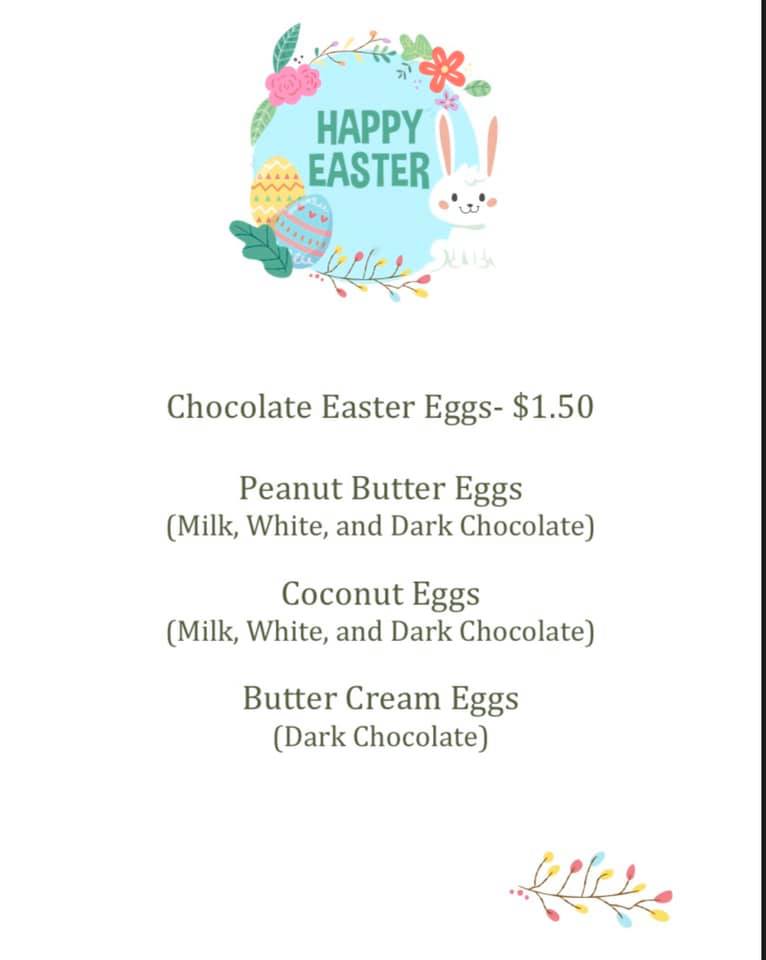 HAPPY
EASTER

Chocolate Easter Eggs- $1.50

Peanut Butter Eggs
(Milk, White, and Dark Chocolate)

Coconut Eggs
(Milk, White, and Dark Chocolate)

Butter Cream Eggs
(Dark Chocolate)